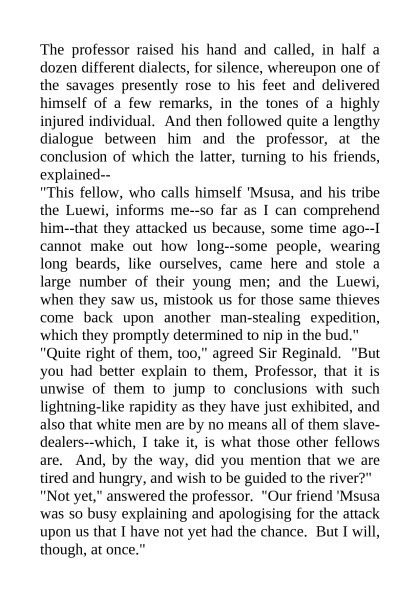 The professor raised his hand and called, in half a dozen different dialects, for silence, whereupon one of the savages presently rose to his feet and delivered himself of a few remarks, in the tones of a highly injured individual. And then followed quite a lengthy dialogue between him and the professor, at the conclusion of which the latter, turning to his friends, explained--

"This fellow, who calls himself 'Msusa, and his tribe the Luewi, informs me--so far as I can comprehend him--that they attacked us because, some time ago--I cannot make out how long--some people, wearing long beards, like ourselves, came here and stole a large number of their young men; and the Luewi, when they saw us, mistook us for those same thieves come back upon another man-stealing expedition, which they promptly determined to nip in the bud."

"Quite right of them, too," agreed Sir Reginald. "But you had better explain to them, Professor, that it is unwise of them to jump to conclusions with such lightning-like rapidity as they have just exhibited, and also that white men are by no means all of them slave-dealers--which, I take it, is what those other fellows are. And, by the way, did you mention that we are tired and hungry, and wish to be guided to the river?"

"Not yet," answered the professor. "Our friend 'Msusa was so busy explaining and apologising for the attack upon us that I have not yet had the chance. But I will, though, at once."